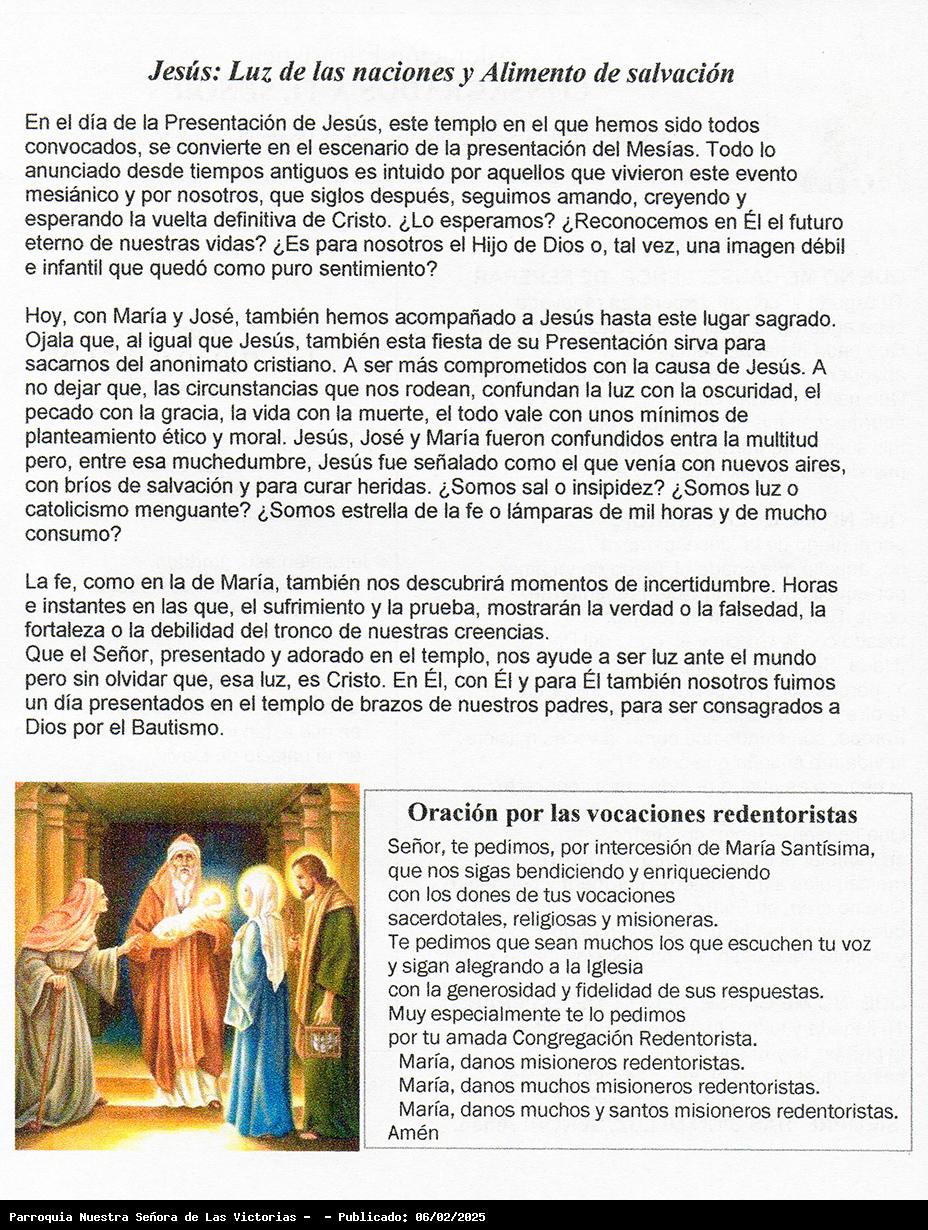 Jesús: Luz de las naciones y Alimento de salvación

En el día de la Presentación de Jesús, este templo en el que hemos sido todos convocados, se convierte en el escenario de la presentación del Mesías. Todo lo anunciado desde tiempos antiguos es intuido por aquellos que vivieron este evento mesiánico y por nosotros, que siglos después, seguimos amando, creyendo y esperando la vuelta definitiva de Cristo. ¿Lo esperamos? ¿Reconocemos en Él el futuro eterno de nuestras vidas? ¿Es para nosotros el Hijo de Dios o, tal vez, una imagen débil e infantil que quedó como puro sentimiento?

Hoy, con María y José, también hemos acompañado a Jesús hasta este lugar sagrado. Ojala que, al igual que Jesús, también esta fiesta de su Presentación sirva para sacarnos del anonimato cristiano. A ser más comprometidos con la causa de Jesús. A no dejar que, las circunstancias que nos rodean, confundan la luz con la oscuridad, el pecado con la gracia, la vida con la muerte, el todo vale con unos mínimos de planteamiento ético y moral. Jesús, José y María fueron confundidos entra la multitud pero, entre esa muchedumbre, Jesús fue señalado como el que venía con nuevos aires, con bríos de salvación y para curar heridas. ¿Somos sal o insipidez? ¿Somos luz o catolicismo menguante? ¿Somos estrella de la fe o lámparas de mil horas y de mucho consumo?

La fe, como en la de María, también nos descubrirá momentos de incertidumbre. Horas e instantes en las que, el sufrimiento y la prueba, mostrarán la verdad o la falsedad, la fortaleza o la debilidad del tronco de nuestras creencias.
Que el Señor, presentado y adorado en el templo, nos ayude a ser luz ante el mundo pero sin olvidar que, esa luz, es Cristo. En Él, con Él y para Él también nosotros fuimos un día presentados en el templo de brazos de nuestros padres, para ser consagrados a Dios por el Bautismo.

Oración por las vocaciones redentoristas

Señor, te pedimos, por intercesión de María Santísima,
que nos sigas bendiciendo y enriqueciendo
con los dones de tus vocaciones
sacerdotales, religiosas y misioneras.
Te pedimos que sean muchos los que escuchen tu voz
y sigan alegrando a la Iglesia
con la generosidad y fidelidad de sus respuestas.
Muy especialmente te lo pedimos
por tu amada Congregación Redentorista.
María, danos misioneros redentoristas.
María, danos muchos misioneros redentoristas.
María, danos muchos y santos misioneros redentoristas.
Amén

Parroquia Nuestra Señora de Las Victorias - - Publicado: 06/02/2025